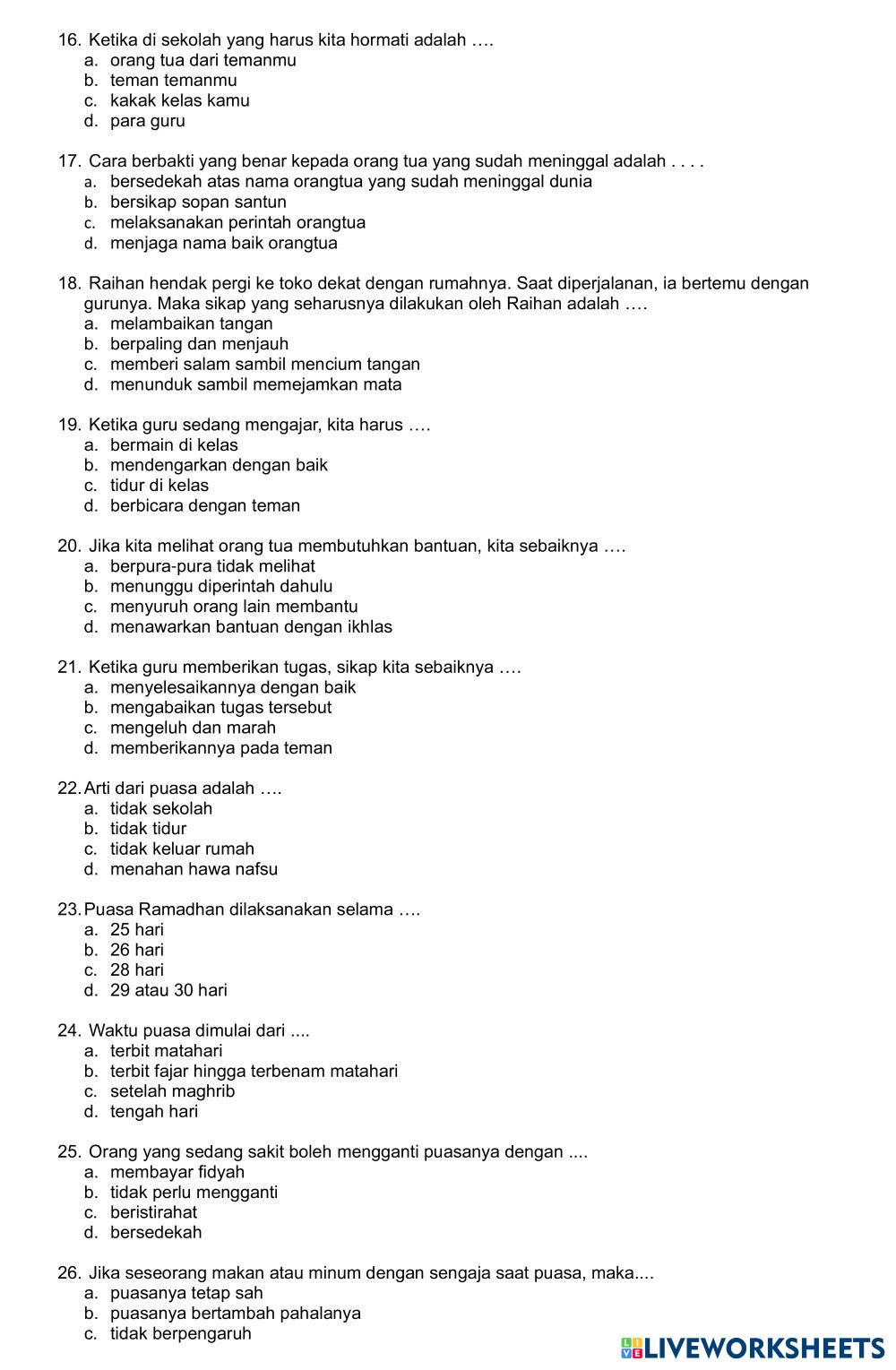 16. Ketika di sekolah yang harus kita hormati adalah ….
a. orang tua dari temanmu
b. teman temanmu
c. kakak kelas kamu
d. para guru

17. Cara berbakti yang benar kepada orang tua yang sudah meninggal adalah . . . .
a. bersedekah atas nama orangtua yang sudah meninggal dunia
b. bersikap sopan santun
c. melaksanakan perintah orangtua
d. menjaga nama baik orangtua

18. Raihan hendak pergi ke toko dekat dengan rumahnya. Saat diperjalanan, ia bertemu dengan gurunya. Maka sikap yang seharusnya dilakukan oleh Raihan adalah ….
a. melambaikan tangan
b. berpaling dan menjauh
c. memberi salam sambil mencium tangan
d. menunduk sambil memejamkan mata

19. Ketika guru sedang mengajar, kita harus ….
a. bermain di kelas
b. mendengarkan dengan baik
c. tidur di kelas
d. berbicara dengan teman

20. Jika kita melihat orang tua membutuhkan bantuan, kita sebaiknya ….
a. berpura-pura tidak melihat
b. menunggu diperintah dahulu
c. menyuruh orang lain membantu
d. menawarkan bantuan dengan ikhlas

21. Ketika guru memberikan tugas, sikap kita sebaiknya ….
a. menyelesaikannya dengan baik
b. mengabaikan tugas tersebut
c. mengeluh dan marah
d. memberikannya pada teman

22. Arti dari puasa adalah ….
a. tidak sekolah
b. tidak tidur
c. tidak keluar rumah
d. menahan hawa nafsu

23. Puasa Ramadhan dilaksanakan selama ….
a. 25 hari
b. 26 hari
c. 28 hari
d. 29 atau 30 hari

24. Waktu puasa dimulai dari ....
a. terbit matahari
b. terbit fajar hingga terbenam matahari
c. setelah maghrib
d. tengah hari

25. Orang yang sedang sakit boleh mengganti puasanya dengan ....
a. membayar fidyah
b. tidak perlu mengganti
c. beristirahat
d. bersedekah

26. Jika seseorang makan atau minum dengan sengaja saat puasa, maka....
a. puasanya tetap sah
b. puasanya bertambah pahalanya
c. tidak berpengaruh

LIVEWORKSHEETS